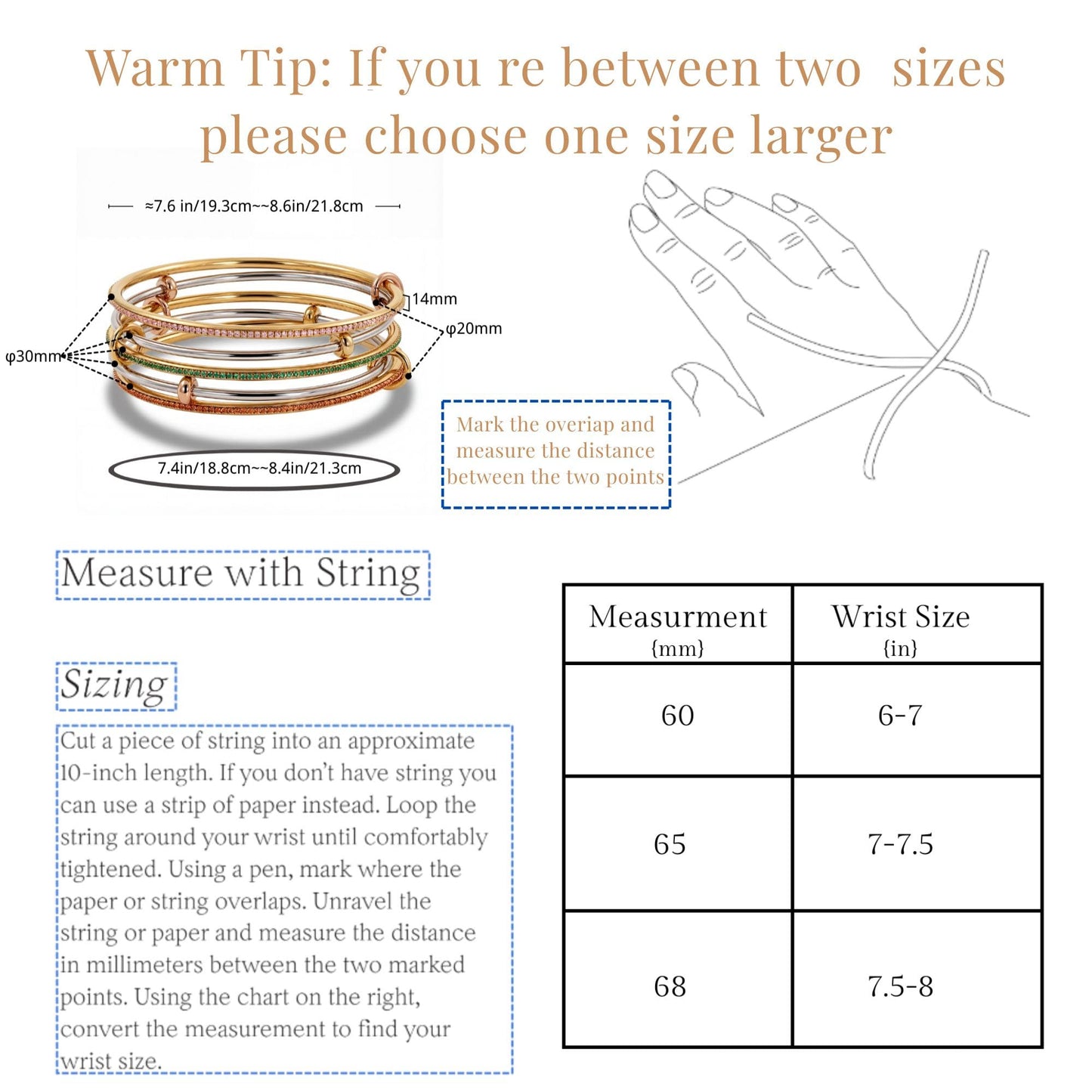 Warm Tip: If you re between two sizes please choose one size larger

≈7.6 in/19.3cm~~8.6in/21.8cm

14mm

φ20mm

φ30mm

7.4in/18.8cm~~8.4in/21.3cm

Mark the overiap and measure the distance between the two points

Measure with String

Sizing

Cut a piece of string into an approximate 10-inch length. If you don't have string you can use a strip of paper instead. Loop the string around your wrist until comfortably tightened. Using a pen, mark where the paper or string overlaps. Unravel the string or paper and measure the distance in millimeters between the two marked points. Using the chart on the right, convert the measurement to find your wrist size.

| Measurment {mm} | Wrist Size {in} |
|---|---|
| 60 | 6-7 |
| 65 | 7-7.5 |
| 68 | 7.5-8 |